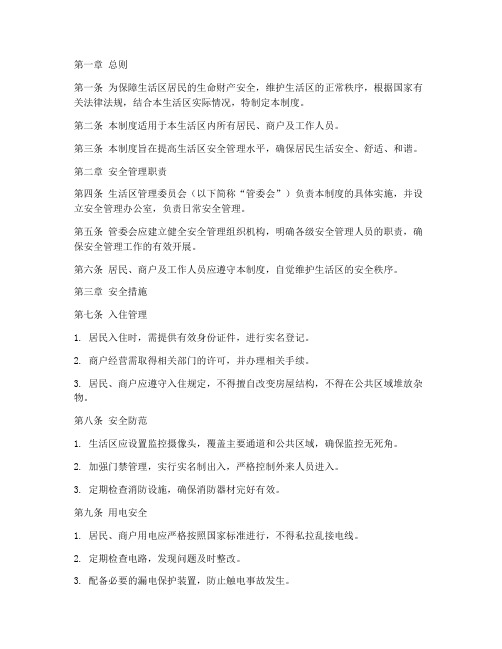 第一章 总则

第一条 为保障生活区居民的生命财产安全，维护生活区的正常秩序，根据国家有关法律法规，结合本生活区实际情况，特制定本制度。

第二条 本制度适用于本生活区内所有居民、商户及工作人员。

第三条 本制度旨在提高生活区安全管理水平，确保居民生活安全、舒适、和谐。

第二章 安全管理职责

第四条 生活区管理委员会（以下简称“管委会”）负责本制度的具体实施，并设立安全管理办公室，负责日常安全管理。

第五条 管委会应建立健全安全管理组织机构，明确各级安全管理人员的职责，确保安全管理工作的有效开展。

第六条 居民、商户及工作人员应遵守本制度，自觉维护生活区的安全秩序。

第三章 安全措施

第七条 入住管理

1. 居民入住时，需提供有效身份证件，进行实名登记。

2. 商户经营需取得相关部门的许可，并办理相关手续。

3. 居民、商户应遵守入住规定，不得擅自改变房屋结构，不得在公共区域堆放杂物。

第八条 安全防范

1. 生活区应设置监控摄像头，覆盖主要通道和公共区域，确保监控无死角。

2. 加强门禁管理，实行实名制出入，严格控制外来人员进入。

3. 定期检查消防设施，确保消防器材完好有效。

第九条 用电安全

1. 居民、商户用电应严格按照国家标准进行，不得私拉乱接电线。

2. 定期检查电路，发现问题及时整改。

3. 配备必要的漏电保护装置，防止触电事故发生。